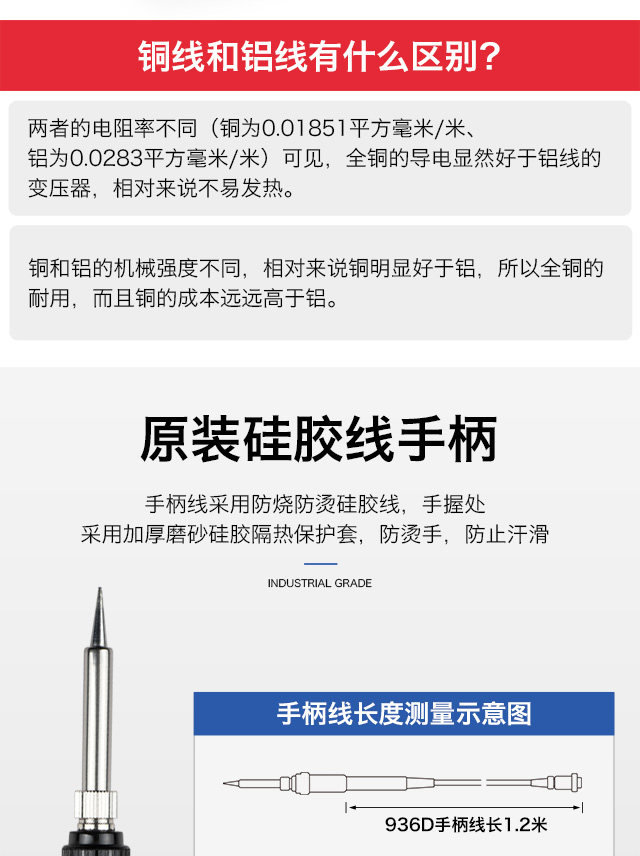 铜线和铝线有什么区别？

两者的电阻率不同（铜为0.01851平方毫米/米、铝为0.0283平方毫米/米）可见，全铜的导电显然好于铝线的变压器，相对来说不易发热。

铜和铝的机械强度不同，相对来说铜明显好于铝，所以全铜的耐用，而且铜的成本远远高于铝。

原装硅胶线手柄

手柄线采用防烧防烫硅胶线，手握处
采用加厚磨砂硅胶隔热保护套，防烫手，防止汗滑

INDUSTRIAL GRADE

手柄线长度测量示意图

936D手柄线长1.2米